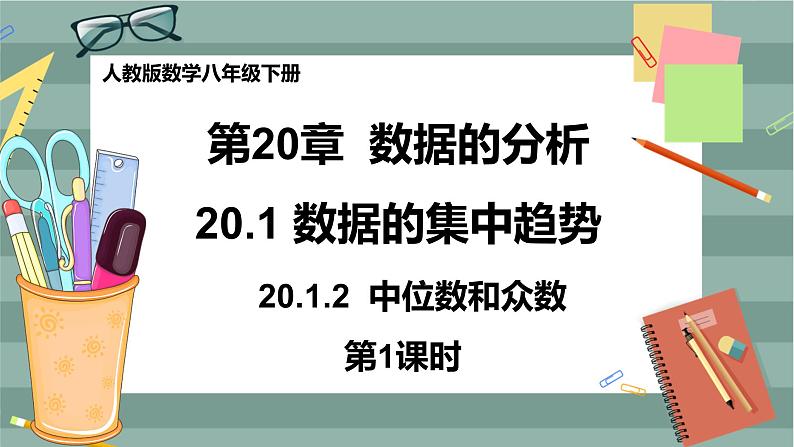 人教版数学八年级下册

第20章 数据的分析

20.1 数据的集中趋势

20.1.2 中位数和众数

第1课时